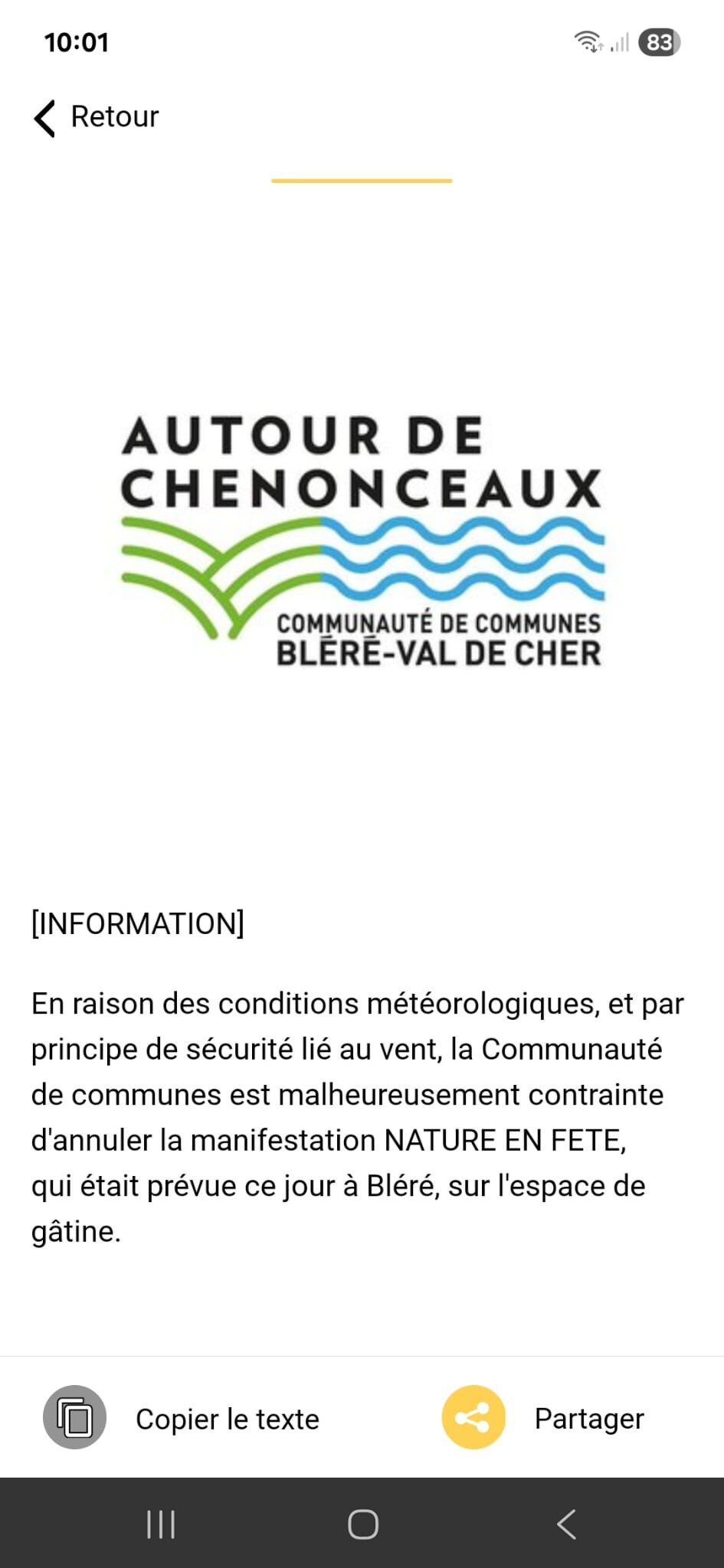 10:01

83

Retour

AUTOUR DE CHENONCEAUX

COMMUNAUTÉ DE COMMUNES
BLÉRÉ-VAL DE CHER

[INFORMATION]

En raison des conditions météorologiques, et par principe de sécurité lié au vent, la Communauté de communes est malheureusement contrainte d'annuler la manifestation NATURE EN FETE, qui était prévue ce jour à Bléré, sur l'espace de gâtine.

Copier le texte

Partager